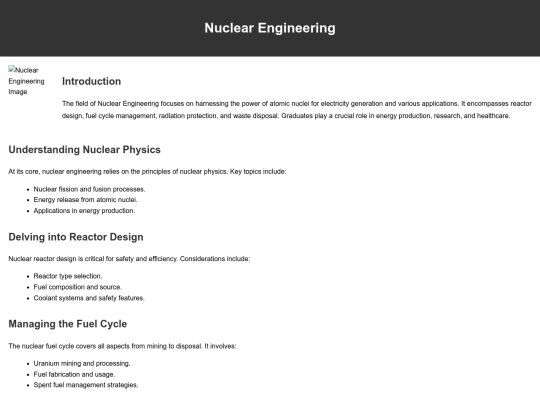 Nuclear Engineering

Nuclear Engineering Image

Introduction

The field of Nuclear Engineering focuses on harnessing the power of atomic nuclei for electricity generation and various applications. It encompasses reactor design, fuel cycle management, radiation protection, and waste disposal. Graduates play a crucial role in energy production, research, and healthcare.

Understanding Nuclear Physics

At its core, nuclear engineering relies on the principles of nuclear physics. Key topics include:

- Nuclear fission and fusion processes.
- Energy release from atomic nuclei.
- Applications in energy production.

Delving into Reactor Design

Nuclear reactor design is critical for safety and efficiency. Considerations include:

- Reactor type selection.
- Fuel composition and source.
- Coolant systems and safety features.

Managing the Fuel Cycle

The nuclear fuel cycle covers all aspects from mining to disposal. It involves:

- Uranium mining and processing.
- Fuel fabrication and usage.
- Spent fuel management strategies.